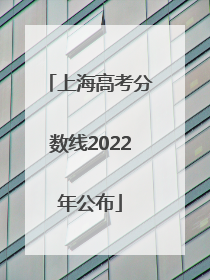 「上海高考分数线2022年公布」